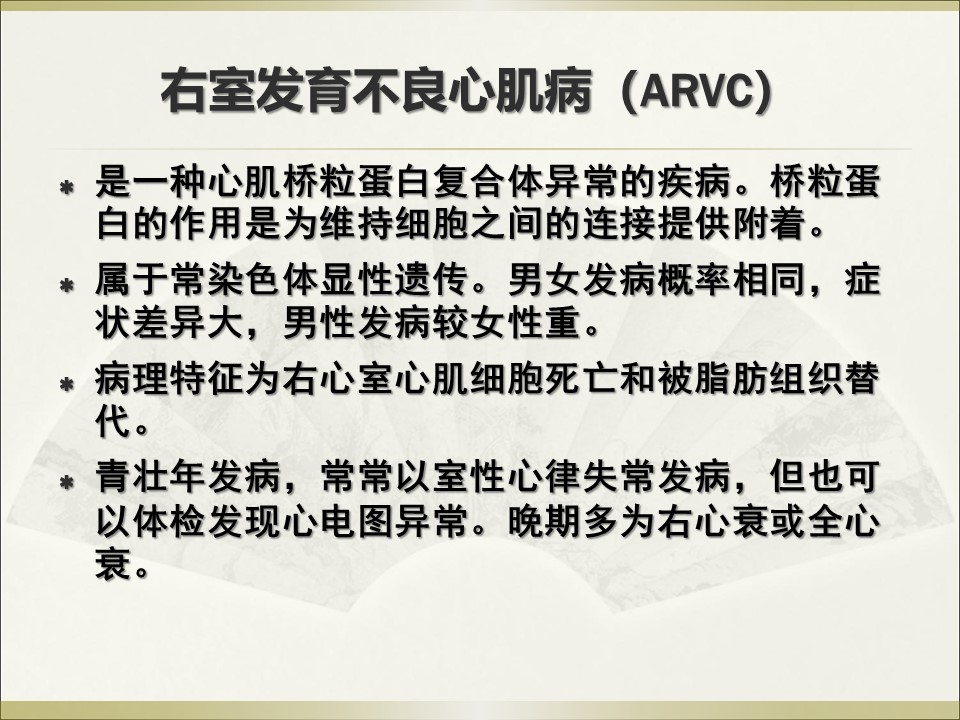 右室发育不良心肌病（ARVC）

* 是一种心肌桥粒蛋白复合体异常的疾病。桥粒蛋白的作用是为维持细胞之间的连接提供附着。

* 属于常染色体显性遗传。男女发病概率相同，症状差异大，男性发病较女性重。

* 病理特征为右心室心肌细胞死亡和被脂肪组织替代。

* 青壮年发病，常常以室性心律失常发病，但也可以体检发现心电图异常。晚期多为右心衰或全心衰。